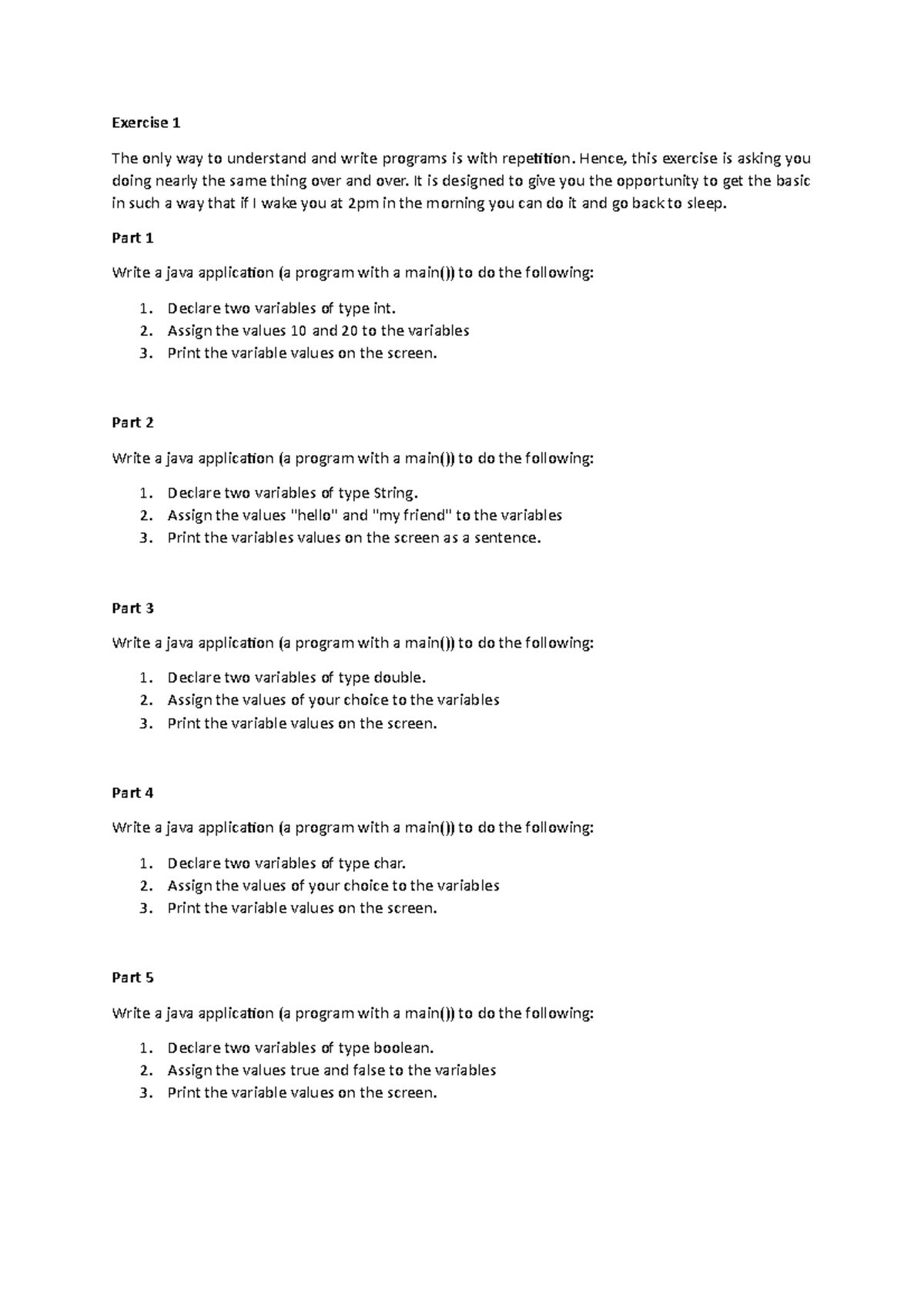 Exercise 1

The only way to understand and write programs is with repetition. Hence, this exercise is asking you doing nearly the same thing over and over. It is designed to give you the opportunity to get the basic in such a way that if I wake you at 2pm in the morning you can do it and go back to sleep.

Part 1

Write a java application (a program with a main()) to do the following:

1. Declare two variables of type int.
2. Assign the values 10 and 20 to the variables
3. Print the variable values on the screen.

Part 2

Write a java application (a program with a main()) to do the following:

1. Declare two variables of type String.
2. Assign the values "hello" and "my friend" to the variables
3. Print the variables values on the screen as a sentence.

Part 3

Write a java application (a program with a main()) to do the following:

1. Declare two variables of type double.
2. Assign the values of your choice to the variables
3. Print the variable values on the screen.

Part 4

Write a java application (a program with a main()) to do the following:

1. Declare two variables of type char.
2. Assign the values of your choice to the variables
3. Print the variable values on the screen.

Part 5

Write a java application (a program with a main()) to do the following:

1. Declare two variables of type boolean.
2. Assign the values true and false to the variables
3. Print the variable values on the screen.